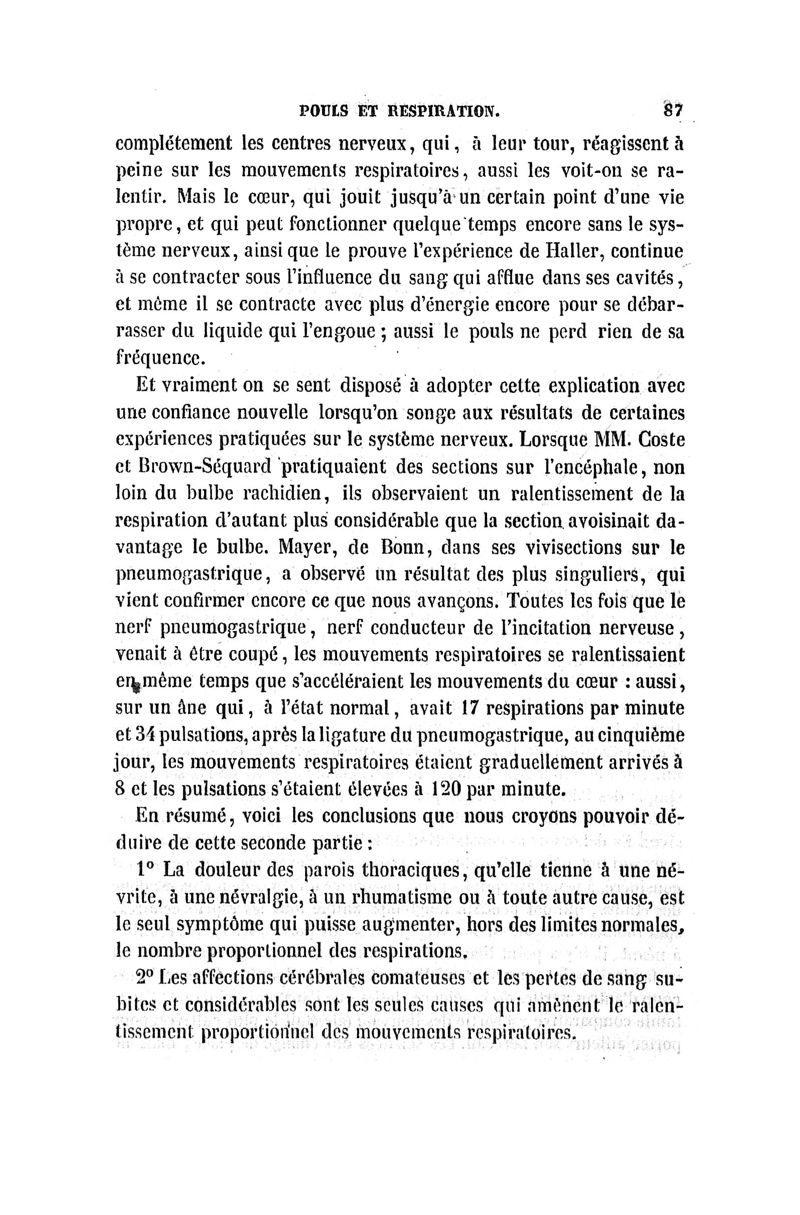 POULS ET RESPIRATION. 87

complétement les centres nerveux, qui, à leur tour, réagissent à peine sur les mouvements respiratoires, aussi les voit-on se ralentir. Mais le cœur, qui jouit jusqu'à un certain point d'une vie propre, et qui peut fonctionner quelque temps encore sans le système nerveux, ainsi que le prouve l'expérience de Haller, continue à se contracter sous l'influence du sang qui afflue dans ses cavités, et même il se contracte avec plus d'énergie encore pour se débarrasser du liquide qui l'engoue ; aussi le pouls ne perd rien de sa fréquence.

Et vraiment on se sent disposé à adopter cette explication avec une confiance nouvelle lorsqu'on songe aux résultats de certaines expériences pratiquées sur le système nerveux. Lorsque MM. Coste et Brown-Séquard pratiquaient des sections sur l'encéphale, non loin du bulbe rachidien, ils observaient un ralentissement de la respiration d'autant plus considérable que la section avoisinait davantage le bulbe. Mayer, de Bonn, dans ses vivisections sur le pneumogastrique, a observé un résultat des plus singuliers, qui vient confirmer encore ce que nous avançons. Toutes les fois que le nerf pneumogastrique, nerf conducteur de l'incitation nerveuse, venait à être coupé, les mouvements respiratoires se ralentissaient en même temps que s'accéléraient les mouvements du cœur : aussi, sur un âne qui, à l'état normal, avait 17 respirations par minute et 34 pulsations, après la ligature du pneumogastrique, au cinquième jour, les mouvements respiratoires étaient graduellement arrivés à 8 et les pulsations s'étaient élevées à 120 par minute.

En résumé, voici les conclusions que nous croyons pouvoir déduire de cette seconde partie :

1° La douleur des parois thoraciques, qu'elle tienne à une névrite, à une névralgie, à un rhumatisme ou à toute autre cause, est le seul symptôme qui puisse augmenter, hors des limites normales, le nombre proportionnel des respirations.

2° Les affections cérébrales comateuses et les pertes de sang subites et considérables sont les seules causes qui amènent le ralentissement proportionnel des mouvements respiratoires.